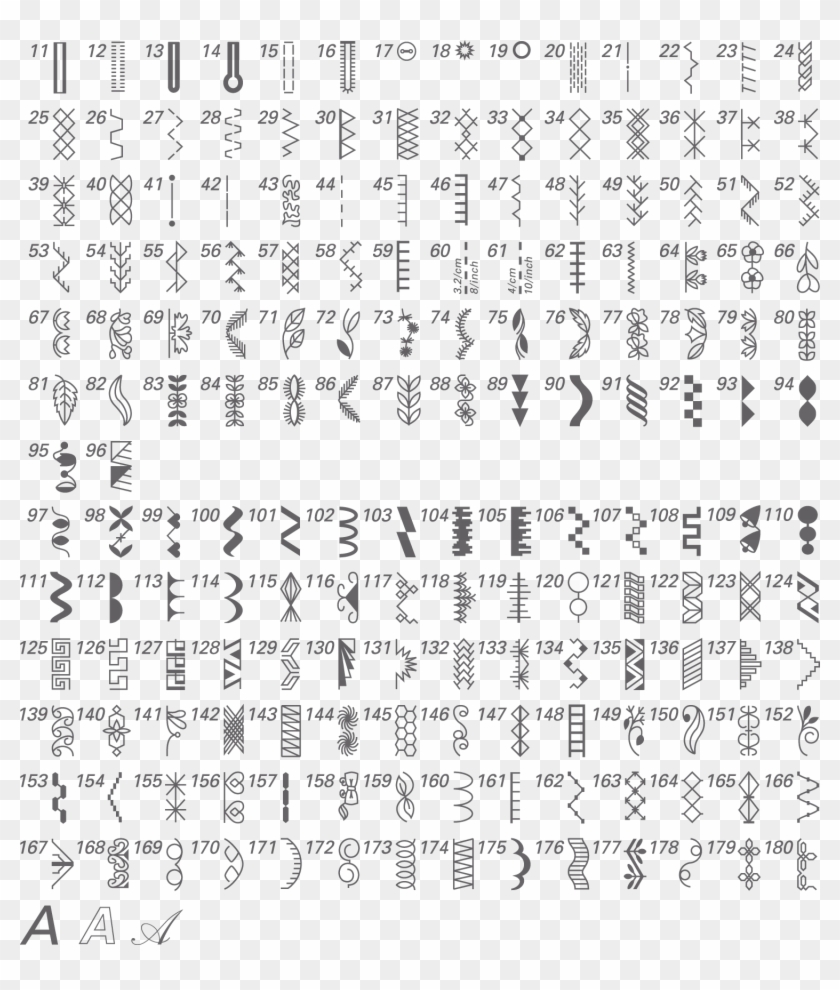 11 12 13 14 15 16 17 18 19 20 21 22 23 24
25 26 27 28 29 30 31 32 33 34 35 36 37 38
39 40 41 42 43 44 45 46 47 48 49 50 51 52
53 54 55 56 57 58 59 60 3.2/cm 8/inch 61 4/cm 10/inch 62 63 64 65 66
67 68 69 70 71 72 73 74 75 76 77 78 79 80
81 82 83 84 85 86 87 88 89 90 91 92 93 94
95 96
97 98 99 100 101 102 103 104 105 106 107 108 109 110
111 112 113 114 115 116 117 118 119 120 121 122 123 124
125 126 127 128 129 130 131 132 133 134 135 136 137 138
139 140 141 142 143 144 145 146 147 148 149 150 151 152
153 154 155 156 157 158 159 160 161 162 163 164 165 166
167 168 169 170 171 172 173 174 175 176 177 178 179 180
A A A